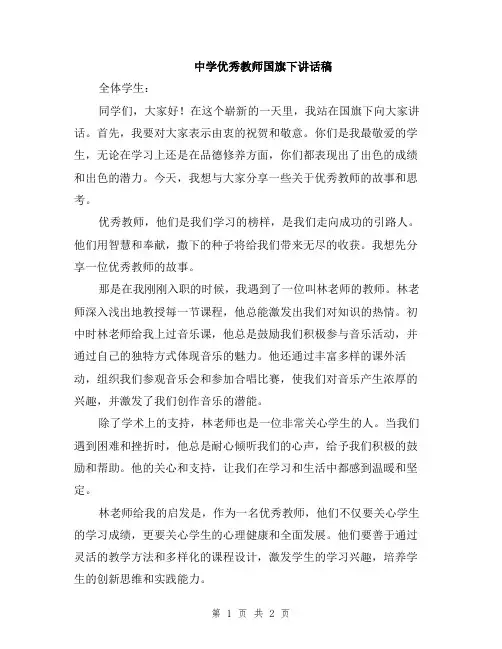 中学优秀教师国旗下讲话稿

全体学生：

同学们，大家好！在这个崭新的一天里，我站在国旗下向大家讲话。首先，我要对大家表示由衷的祝贺和敬意。你们是我最敬爱的学生，无论在学习上还是在品德修养方面，你们都表现出了出色的成绩和出色的潜力。今天，我想与大家分享一些关于优秀教师的故事和思考。

优秀教师，他们是我们学习的榜样，是我们走向成功的引路人。他们用智慧和奉献，撒下的种子将给我们带来无尽的收获。我想先分享一位优秀教师的故事。

那是在我刚刚入职的时候，我遇到了一位叫林老师的教师。林老师深入浅出地教授每一节课程，他总能激发出我们对知识的热情。初中时林老师给我上过音乐课，他总是鼓励我们积极参与音乐活动，并通过自己的独特方式体现音乐的魅力。他还通过丰富多样的课外活动，组织我们参观音乐会和参加合唱比赛，使我们对音乐产生浓厚的兴趣，并激发了我们创作音乐的潜能。

除了学术上的支持，林老师也是一位非常关心学生的人。当我们遇到困难和挫折时，他总是耐心倾听我们的心声，给予我们积极的鼓励和帮助。他的关心和支持，让我们在学习和生活中都感到温暖和坚定。

林老师给我的启发是，作为一名优秀教师，他们不仅要关心学生的学习成绩，更要关心学生的心理健康和全面发展。他们要善于通过灵活的教学方法和多样化的课程设计，激发学生的学习兴趣，培养学生的创新思维和实践能力。

第 1 页 共 2 页